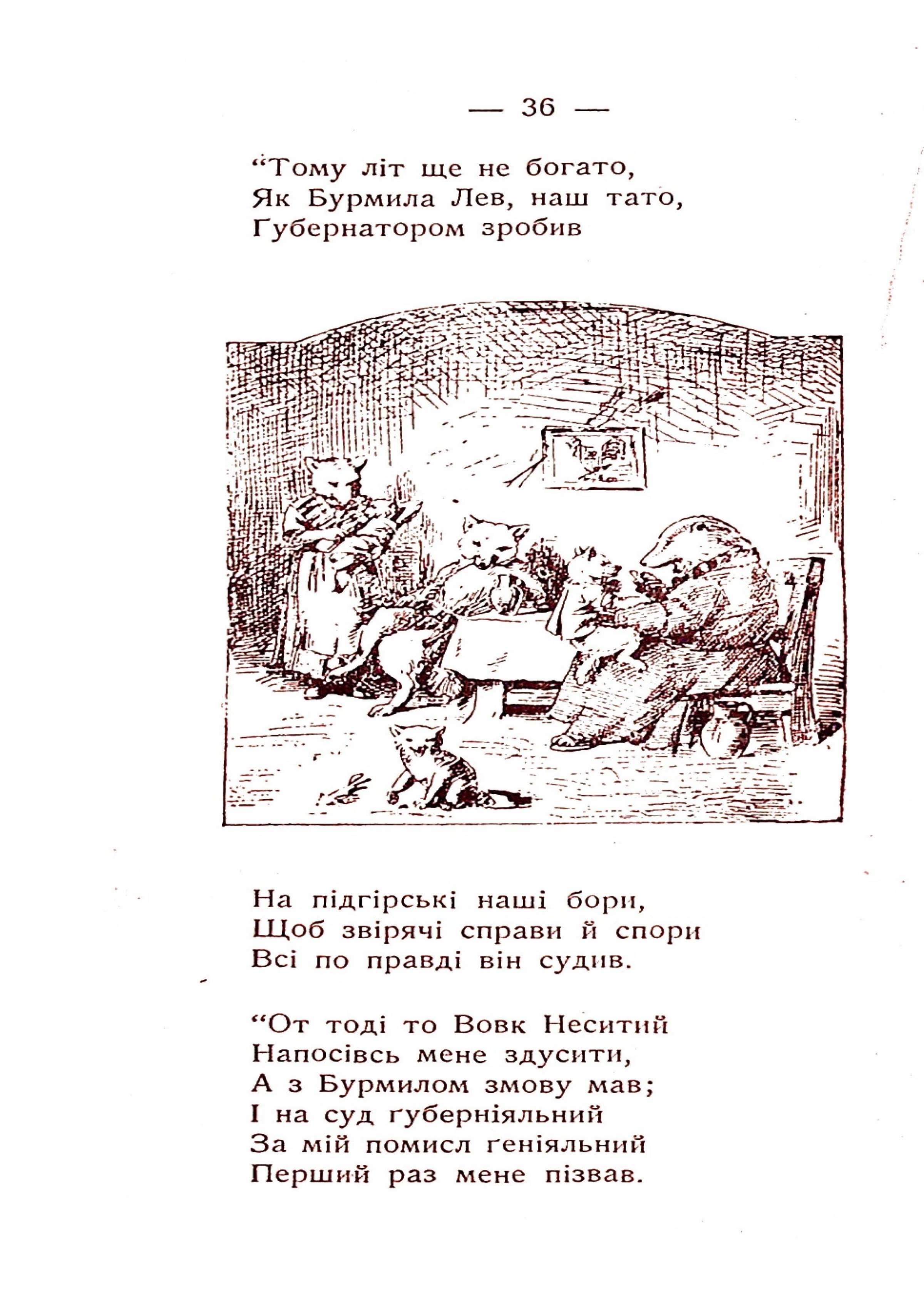 — 36 —

“Тому літ ще не богато,
Як Бурмила Лев, наш тато,
Ґубернатором зробив

На підгірські наші бори,
Щоб звірячі справи й спори
Всі по правді він судив.

“От тоді то Вовк Неситий
Напосівсь мене здусити,
А з Бурмилом змову мав;
І на суд ґуберніяльний
За мій помисл ґеніяльний
Перший раз мене пізвав.